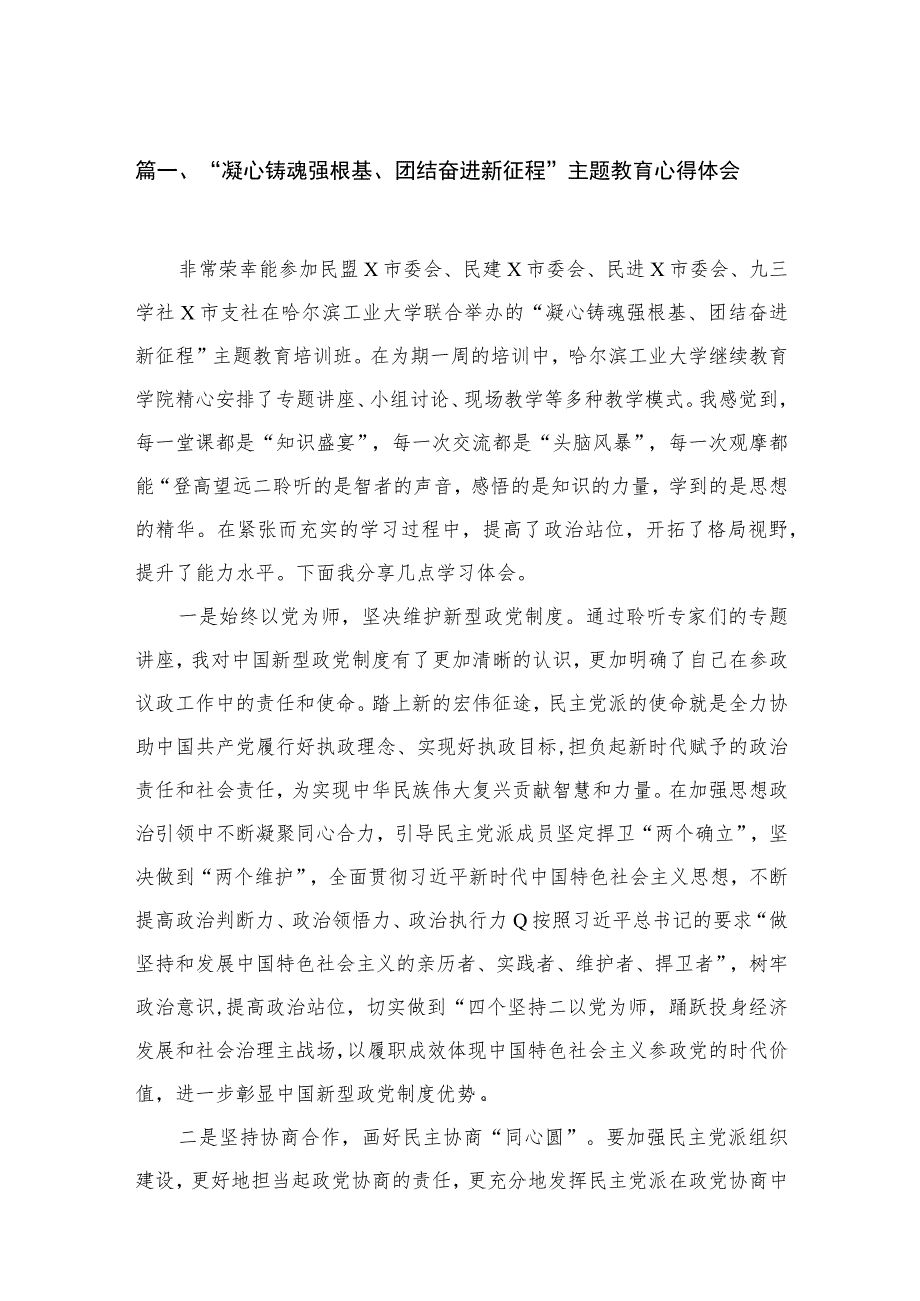 篇一、“凝心铸魂强根基、团结奋进新征程”主题教育心得体会

非常荣幸能参加民盟X市委会、民建X市委会、民进X市委会、九三学社X市支社在哈尔滨工业大学联合举办的“凝心铸魂强根基、团结奋进新征程”主题教育培训班。在为期一周的培训中，哈尔滨工业大学继续教育学院精心安排了专题讲座、小组讨论、现场教学等多种教学模式。我感觉到，每一堂课都是“知识盛宴”，每一次交流都是“头脑风暴”，每一次观摩都能“登高望远二聆听的是智者的声音，感悟的是知识的力量，学到的是思想的精华。在紧张而充实的学习过程中，提高了政治站位，开拓了格局视野，提升了能力水平。下面我分享几点学习体会。

一是始终以党为师，坚决维护新型政党制度。通过聆听专家们的专题讲座，我对中国新型政党制度有了更加清晰的认识，更加明确了自己在参政议政工作中的责任和使命。踏上新的宏伟征途，民主党派的使命就是全力协助中国共产党履行好执政理念、实现好执政目标，担负起新时代赋予的政治责任和社会责任，为实现中华民族伟大复兴贡献智慧和力量。在加强思想政治引领中不断凝聚同心合力，引导民主党派成员坚定捍卫“两个确立”，坚决做到“两个维护”，全面贯彻习近平新时代中国特色社会主义思想，不断提高政治判断力、政治领悟力、政治执行力Q按照习近平总书记的要求“做坚持和发展中国特色社会主义的亲历者、实践者、维护者、捍卫者”，树牢政治意识，提高政治站位，切实做到“四个坚持二以党为师，踊跃投身经济发展和社会治理主战场，以履职成效体现中国特色社会主义参政党的时代价值，进一步彰显中国新型政党制度优势。

二是坚持协商合作，画好民主协商“同心圆”。要加强民主党派组织建设，更好地担当起政党协商的责任，更充分地发挥民主党派在政党协商中